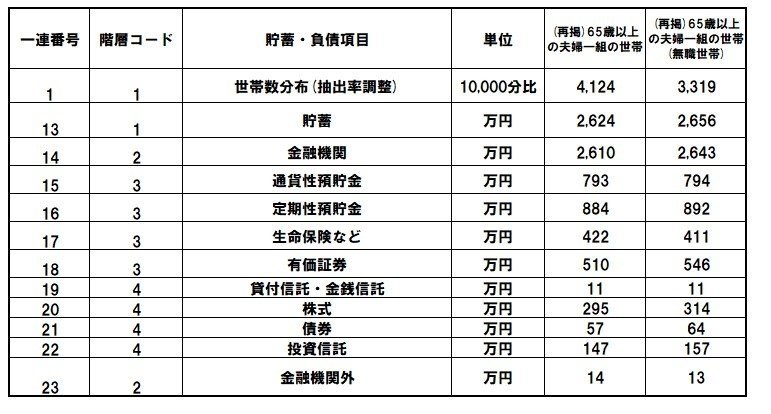 | 一連番号 | 階層コード | 貯蓄・負債項目 | 単位 | (再掲)65歳以上の夫婦一組の世帯 | (再掲)65歳以上の夫婦一組の世帯(無職世帯) |
|---|---|---|---|---|---|
| 1 | 1 | 世帯数分布(抽出率調整) | 10,000分比 | 4,124 | 3,319 |
| 13 | 1 | 貯蓄 | 万円 | 2,624 | 2,656 |
| 14 | 2 | 金融機関 | 万円 | 2,610 | 2,643 |
| 15 | 3 | 通貨性預貯金 | 万円 | 793 | 794 |
| 16 | 3 | 定期性預貯金 | 万円 | 884 | 892 |
| 17 | 3 | 生命保険など | 万円 | 422 | 411 |
| 18 | 3 | 有価証券 | 万円 | 510 | 546 |
| 19 | 4 | 貸付信託・金銭信託 | 万円 | 11 | 11 |
| 20 | 4 | 株式 | 万円 | 295 | 314 |
| 21 | 4 | 債券 | 万円 | 57 | 64 |
| 22 | 4 | 投資信託 | 万円 | 147 | 157 |
| 23 | 2 | 金融機関外 | 万円 | 14 | 13 |